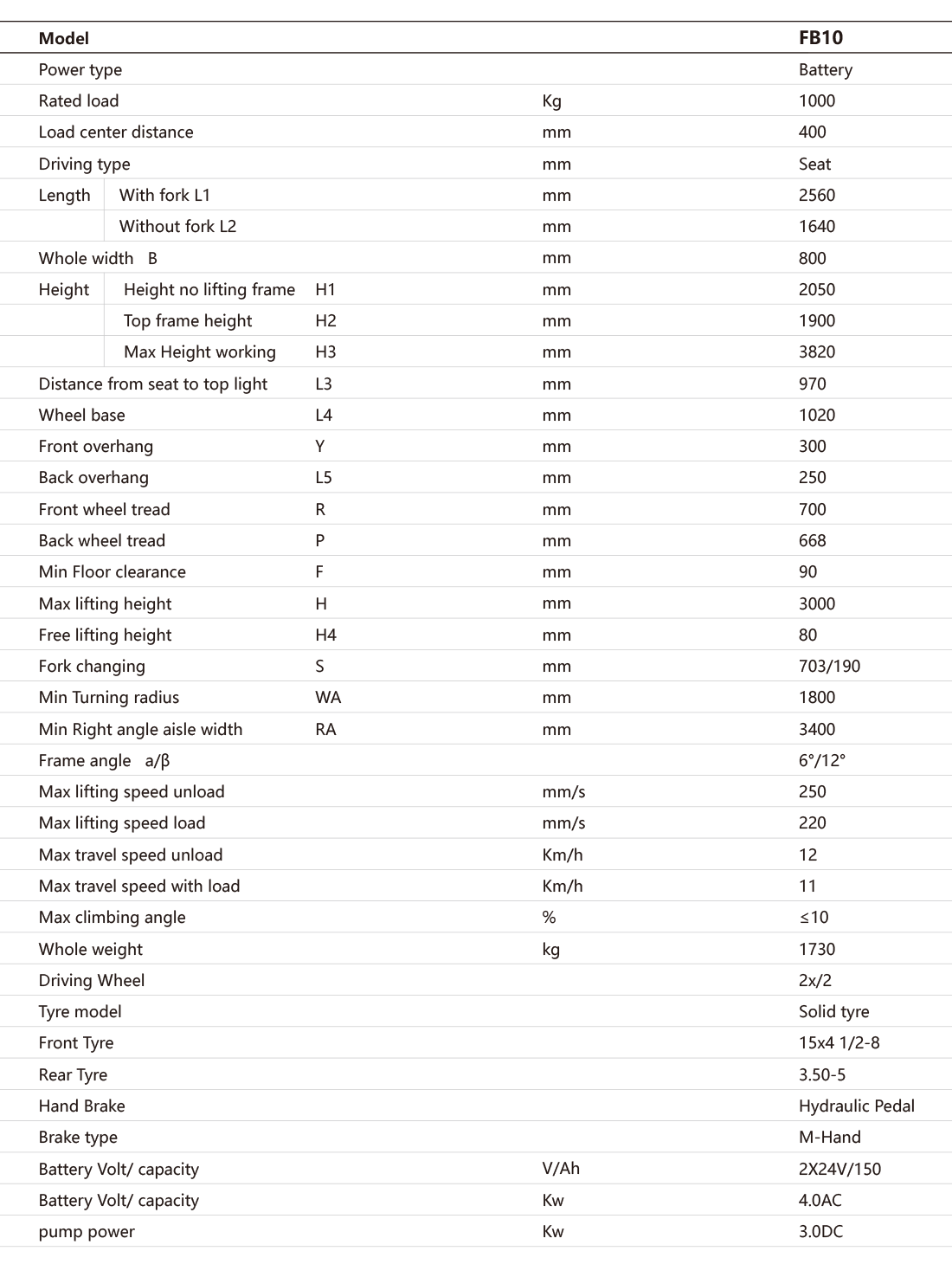 | Model | | | | FB10 |
|---|---|---|---|---|
| Power type | | | | Battery |
| Rated load | | | Kg | 1000 |
| Load center distance | | | mm | 400 |
| Driving type | | | mm | Seat |
| Length | With fork L1 | | mm | 2560 |
| | Without fork L2 | | mm | 1640 |
| Whole width B | | | mm | 800 |
| Height | Height no lifting frame | H1 | mm | 2050 |
| | Top frame height | H2 | mm | 1900 |
| | Max Height working | H3 | mm | 3820 |
| Distance from seat to top light | | L3 | mm | 970 |
| Wheel base | | L4 | mm | 1020 |
| Front overhang | | Y | mm | 300 |
| Back overhang | | L5 | mm | 250 |
| Front wheel tread | | R | mm | 700 |
| Back wheel tread | | P | mm | 668 |
| Min Floor clearance | | F | mm | 90 |
| Max lifting height | | H | mm | 3000 |
| Free lifting height | | H4 | mm | 80 |
| Fork changing | | S | mm | 703/190 |
| Min Turning radius | | WA | mm | 1800 |
| Min Right angle aisle width | | RA | mm | 3400 |
| Frame angle a/β | | | | 6°/12° |
| Max lifting speed unload | | | mm/s | 250 |
| Max lifting speed load | | | mm/s | 220 |
| Max travel speed unload | | | Km/h | 12 |
| Max travel speed with load | | | Km/h | 11 |
| Max climbing angle | | | % | ≤10 |
| Whole weight | | | kg | 1730 |
| Driving Wheel | | | | 2x/2 |
| Tyre model | | | | Solid tyre |
| Front Tyre | | | | 15x4 1/2-8 |
| Rear Tyre | | | | 3.50-5 |
| Hand Brake | | | | Hydraulic Pedal |
| Brake type | | | | M-Hand |
| Battery Volt/ capacity | | | V/Ah | 2X24V/150 |
| Battery Volt/ capacity | | | Kw | 4.0AC |
| pump power | | | Kw | 3.0DC |